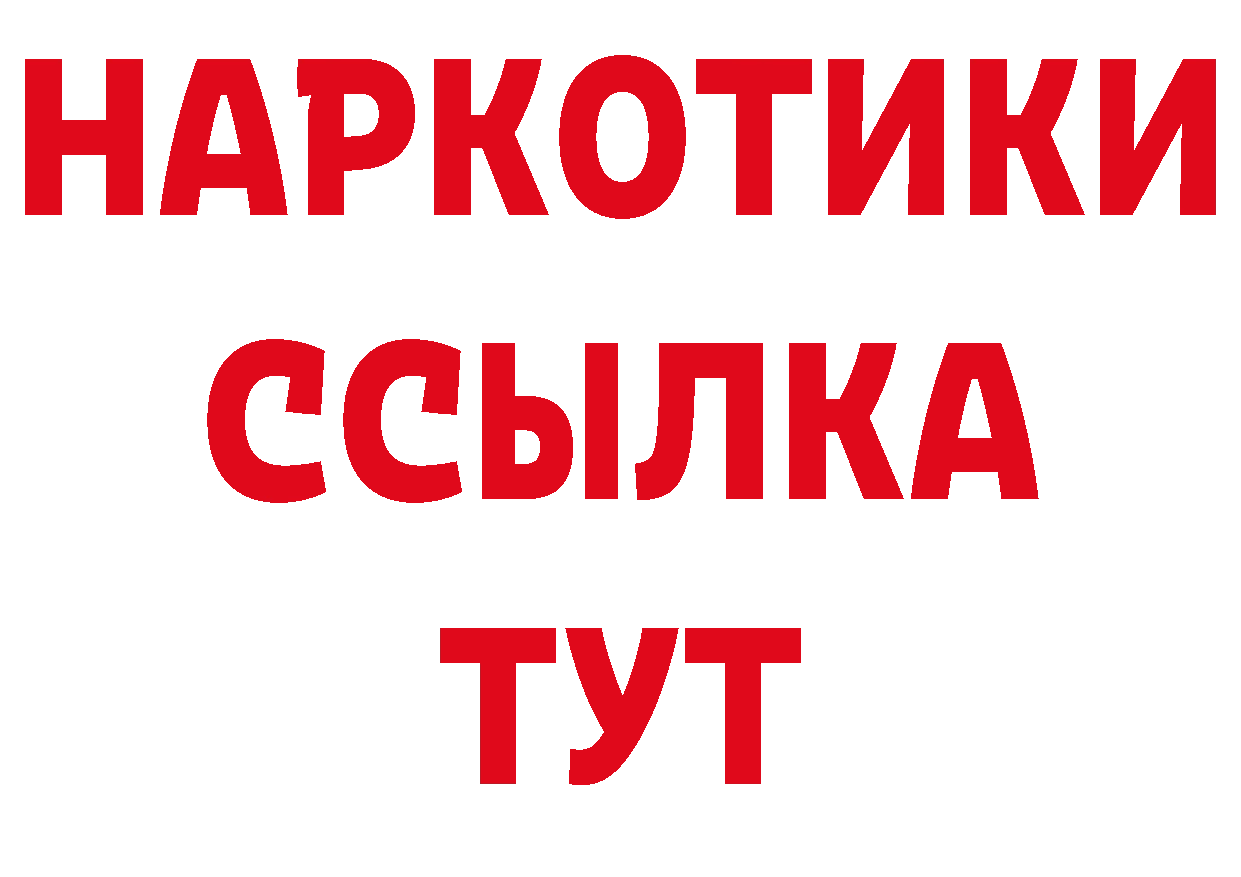 НАРКОТИКИ
ССЫЛКА
ТУТ